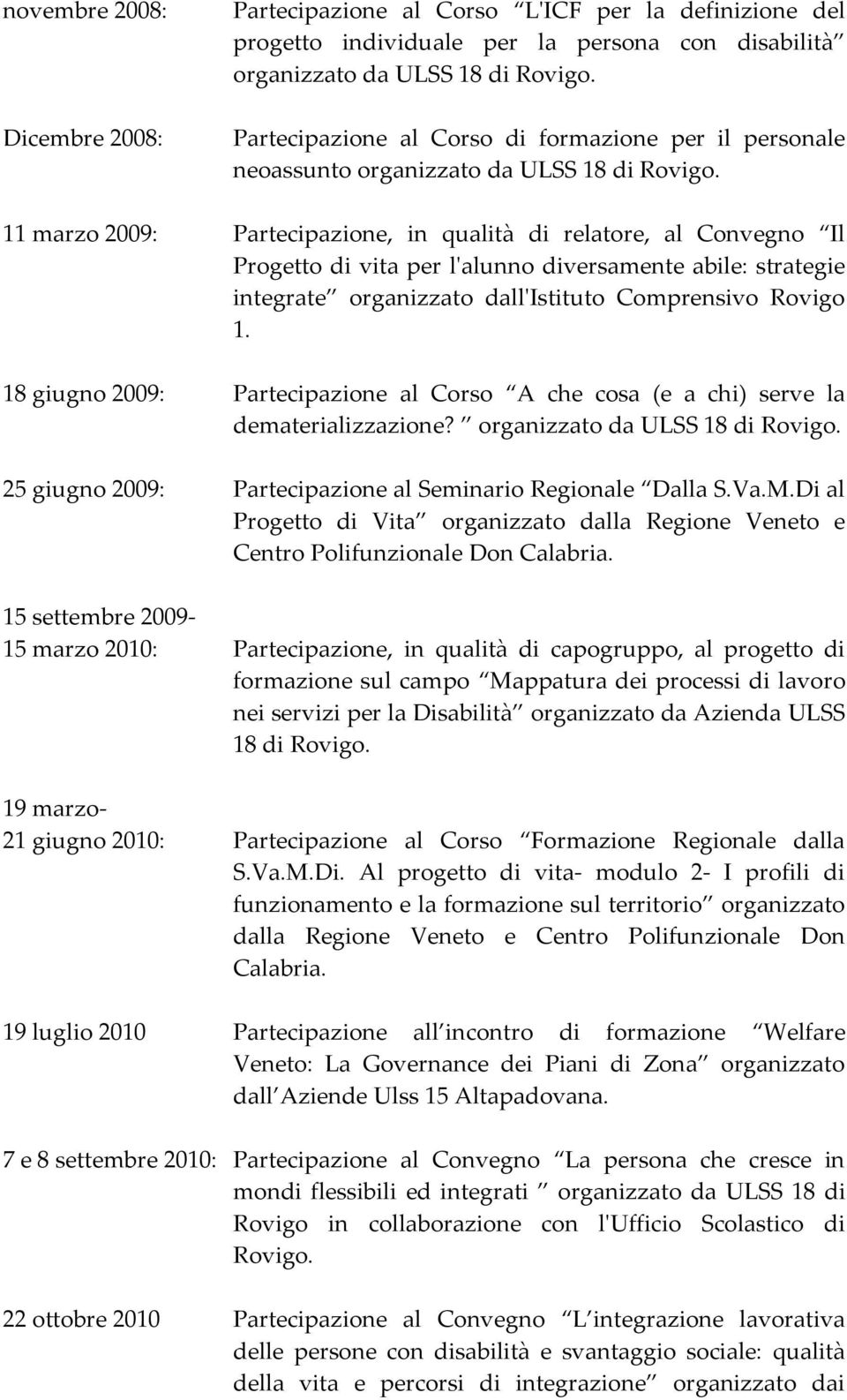 novembre 2008: Partecipazione al Corso L'ICF per la definizione del progetto individuale per la persona con disabilità organizzato da ULSS 18 di Rovigo.

Dicembre 2008: Partecipazione al Corso di formazione per il personale neoassunto organizzato da ULSS 18 di Rovigo.

11 marzo 2009: Partecipazione, in qualità di relatore, al Convegno Il Progetto di vita per l'alunno diversamente abile: strategie integrate organizzato dall'Istituto Comprensivo Rovigo 1.

18 giugno 2009: Partecipazione al Corso A che cosa (e a chi) serve la dematerializzazione? organizzato da ULSS 18 di Rovigo.

25 giugno 2009: Partecipazione al Seminario Regionale Dalla S.Va.M.Di al Progetto di Vita organizzato dalla Regione Veneto e Centro Polifunzionale Don Calabria.

15 settembre 2009-
15 marzo 2010: Partecipazione, in qualità di capogruppo, al progetto di formazione sul campo Mappatura dei processi di lavoro nei servizi per la Disabilità organizzato da Azienda ULSS 18 di Rovigo.

19 marzo-
21 giugno 2010: Partecipazione al Corso Formazione Regionale dalla S.Va.M.Di. Al progetto di vita- modulo 2- I profili di funzionamento e la formazione sul territorio organizzato dalla Regione Veneto e Centro Polifunzionale Don Calabria.

19 luglio 2010 Partecipazione all incontro di formazione Welfare Veneto: La Governance dei Piani di Zona organizzato dall Aziende Ulss 15 Altapadovana.

7 e 8 settembre 2010: Partecipazione al Convegno La persona che cresce in mondi flessibili ed integrati organizzato da ULSS 18 di Rovigo in collaborazione con l'Ufficio Scolastico di Rovigo.

22 ottobre 2010 Partecipazione al Convegno L integrazione lavorativa delle persone con disabilità e svantaggio sociale: qualità della vita e percorsi di integrazione organizzato dai